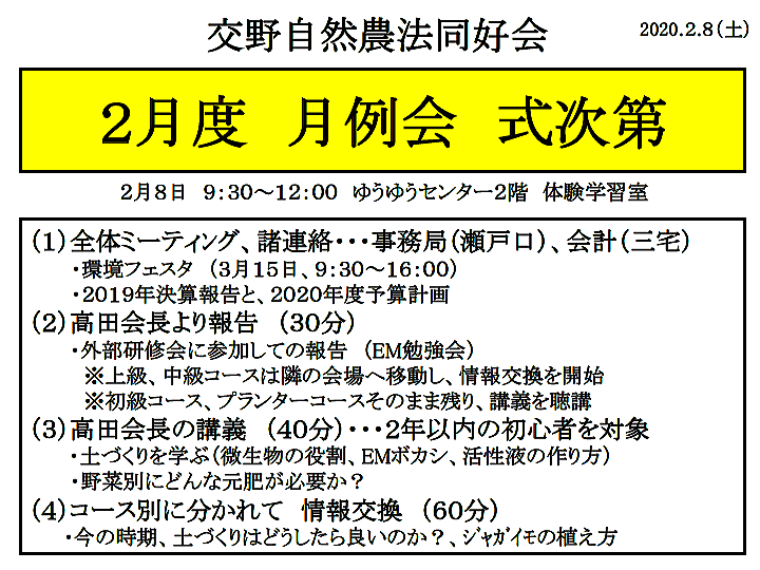 交野自然農法同好会

2020.2.8(土)

2月度 月例会 式次第

2月8日 9:30～12:00 ゆうゆうセンター2階 体験学習室

(1)全体ミーティング、諸連絡・・・事務局(瀬戸口)、会計(三宅)
・環境フェスタ (3月15日、9:30～16:00)
・2019年決算報告と、2020年度予算計画
(2)高田会長より報告 (30分)
・外部研修会に参加しての報告 (EM勉強会)
※上級、中級コースは隣の会場へ移動し、情報交換を開始
※初級コース、プランターコースそのまま残り、講義を聴講
(3)高田会長の講義 (40分)・・・2年以内の初心者を対象
・土づくりを学ぶ(微生物の役割、EMボカシ、活性液の作り方)
・野菜別にどんな元肥が必要か?
(4)コース別に分かれて 情報交換 (60分)
・今の時期、土づくりはどうしたら良いのか?、ジャガイモの植え方